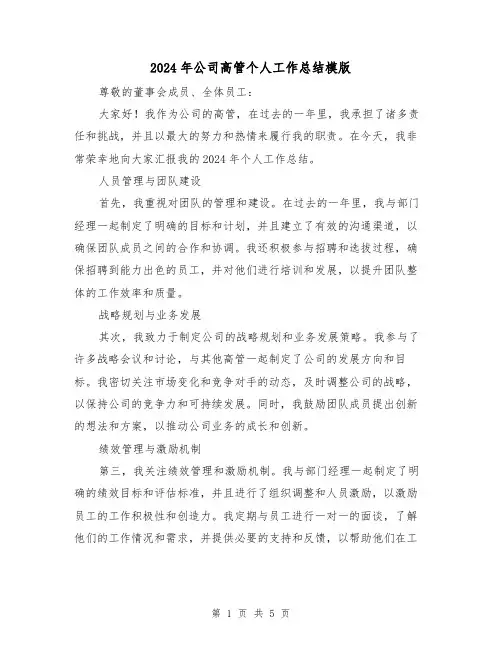 2024年公司高管个人工作总结模版

尊敬的董事会成员、全体员工：

大家好！我作为公司的高管，在过去的一年里，我承担了诸多责任和挑战，并且以最大的努力和热情来履行我的职责。在今天，我非常荣幸地向大家汇报我的2024年个人工作总结。

人员管理与团队建设

首先，我重视对团队的管理和建设。在过去的一年里，我与部门经理一起制定了明确的目标和计划，并且建立了有效的沟通渠道，以确保团队成员之间的合作和协调。我还积极参与招聘和选拔过程，确保招聘到能力出色的员工，并对他们进行培训和发展，以提升团队整体的工作效率和质量。

战略规划与业务发展

其次，我致力于制定公司的战略规划和业务发展策略。我参与了许多战略会议和讨论，与其他高管一起制定了公司的发展方向和目标。我密切关注市场变化和竞争对手的动态，及时调整公司的战略，以保持公司的竞争力和可持续发展。同时，我鼓励团队成员提出创新的想法和方案，以推动公司业务的成长和创新。

绩效管理与激励机制

第三，我关注绩效管理和激励机制。我与部门经理一起制定了明确的绩效目标和评估标准，并且进行了组织调整和人员激励，以激励员工的工作积极性和创造力。我定期与员工进行一对一的面谈，了解他们的工作情况和需求，并提供必要的支持和反馈，以帮助他们在工

第 1 页 共 5 页